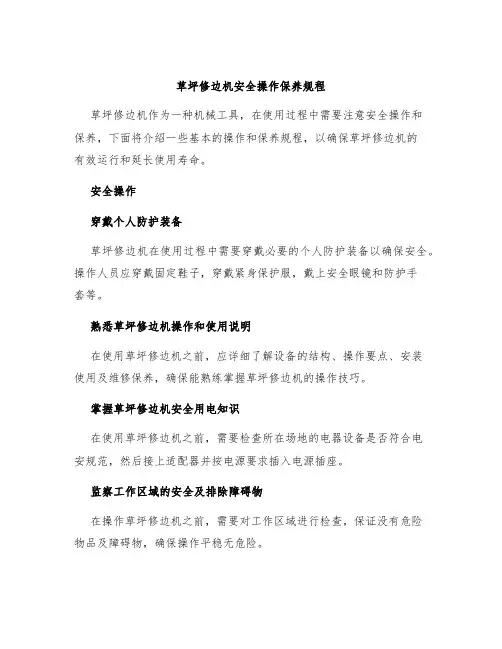 草坪修边机安全操作保养规程

草坪修边机作为一种机械工具，在使用过程中需要注意安全操作和保养，下面将介绍一些基本的操作和保养规程，以确保草坪修边机的有效运行和延长使用寿命。

安全操作

穿戴个人防护装备

草坪修边机在使用过程中需要穿戴必要的个人防护装备以确保安全。操作人员应穿戴固定鞋子，穿戴紧身保护服，戴上安全眼镜和防护手套等。

熟悉草坪修边机操作和使用说明

在使用草坪修边机之前，应详细了解设备的结构、操作要点、安装使用及维修保养，确保能熟练掌握草坪修边机的操作技巧。

掌握草坪修边机安全用电知识

在使用草坪修边机之前，需要检查所在场地的电器设备是否符合电安规范，然后接上适配器并按电源要求插入电源插座。

监察工作区域的安全及排除障碍物

在操作草坪修边机之前，需要对工作区域进行检查，保证没有危险物品及障碍物，确保操作平稳无危险。